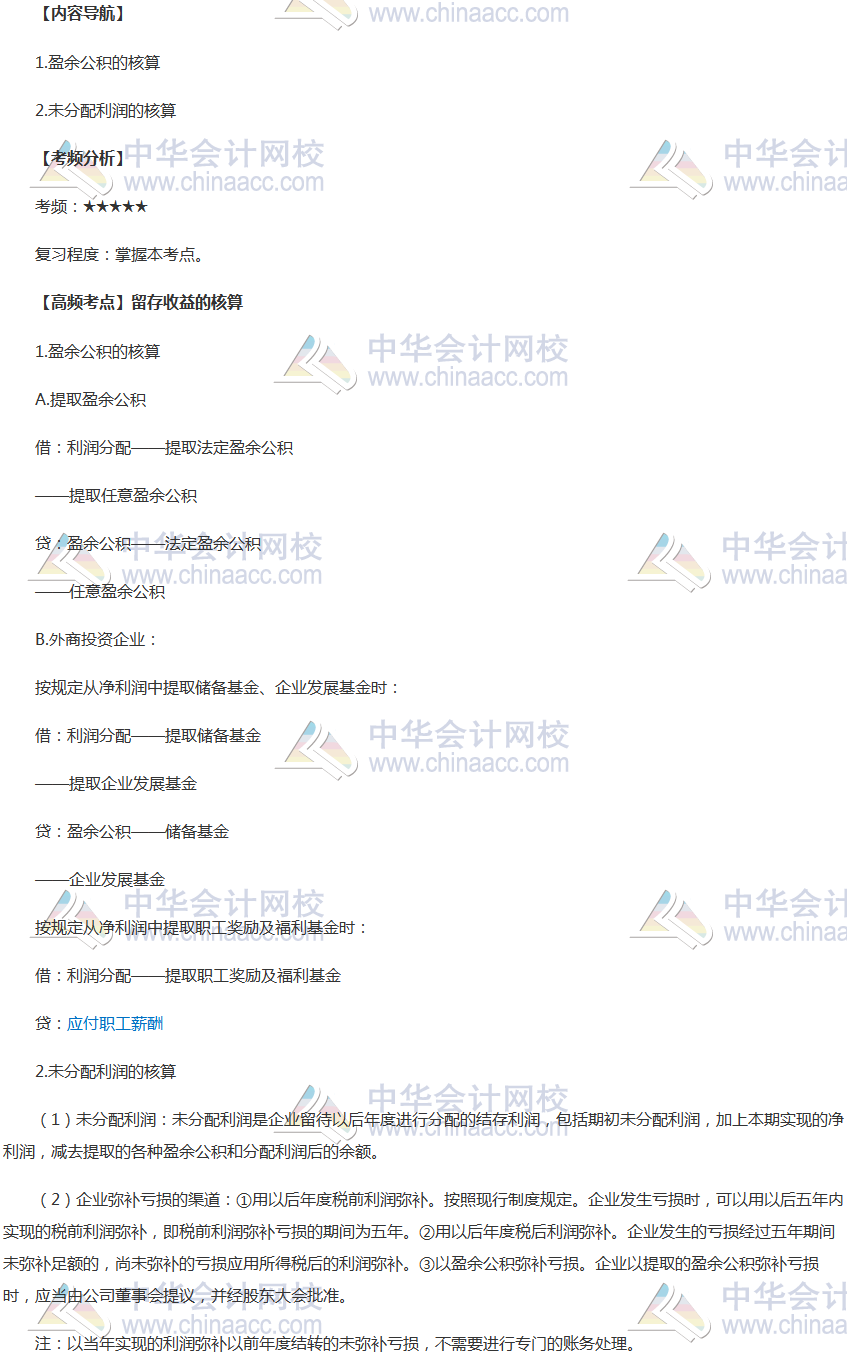 【内容导航】

1.盈余公积的核算

2.未分配利润的核算

【考频分析】

考频：★★★★★

复习程度：掌握本考点。

【高频考点】留存收益的核算

1.盈余公积的核算

A.提取盈余公积

借：利润分配——提取法定盈余公积

——提取任意盈余公积

贷：盈余公积——法定盈余公积

——任意盈余公积

B.外商投资企业：

按规定从净利润中提取储备基金、企业发展基金时：

借：利润分配——提取储备基金

——提取企业发展基金

贷：盈余公积——储备基金

——企业发展基金

按规定从净利润中提取职工奖励及福利基金时：

借：利润分配——提取职工奖励及福利基金

贷：应付职工薪酬

2.未分配利润的核算

（1）未分配利润：未分配利润是企业留待以后年度进行分配的结存利润，包括期初未分配利润，加上本期实现的净利润，减去提取的各种盈余公积和分配利润后的余额。

（2）企业弥补亏损的渠道：①用以后年度税前利润弥补。按照现行制度规定。企业发生亏损时，可以用以后五年内实现的税前利润弥补，即税前利润弥补亏损的期间为五年。②用以后年度税后利润弥补。企业发生的亏损经过五年期间未弥补足额的，尚未弥补的亏损应用所得税后的利润弥补。③以盈余公积弥补亏损。企业以提取的盈余公积弥补亏损时，应当由公司董事会提议，并经股东大会批准。

注：以当年实现的利润弥补以前年度结转的未弥补亏损，不需要进行专门的账务处理。

中华会计网校
www.chinaacc.com